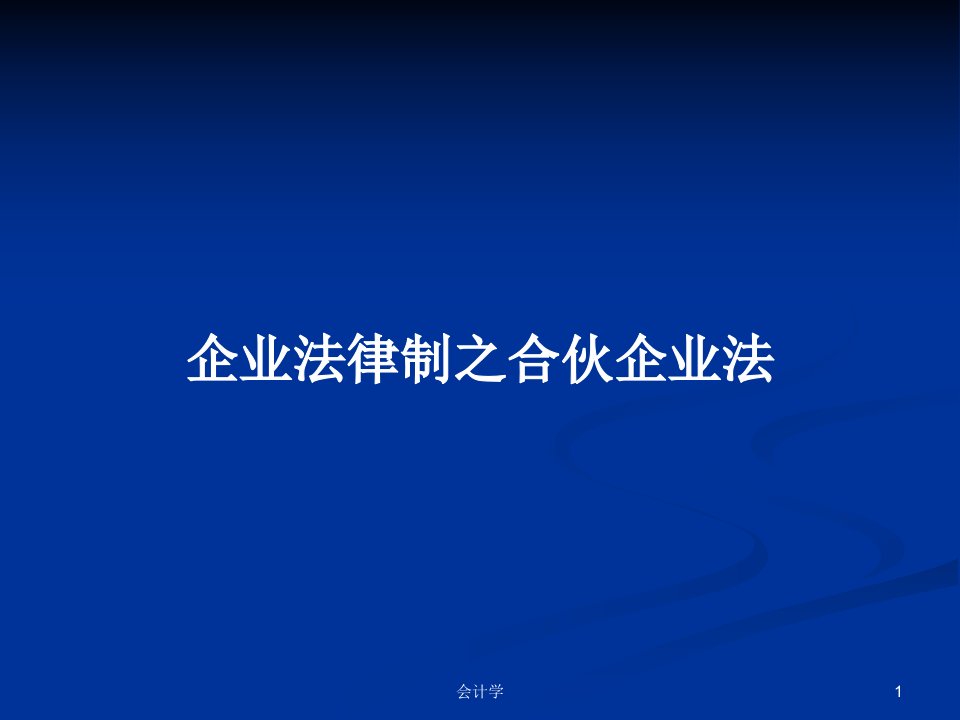 企业法律制之合伙企业法

会计学

1